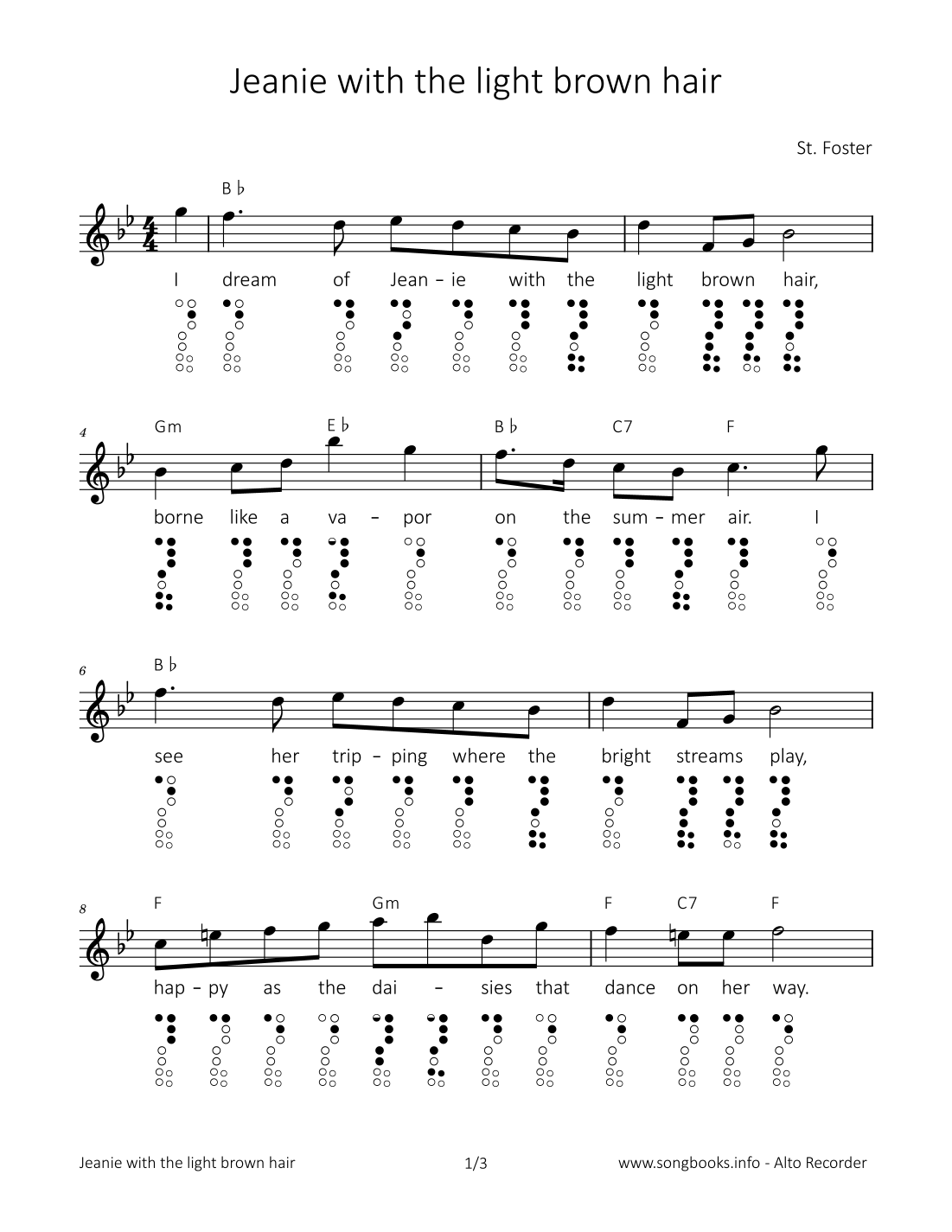 Jeanie with the light brown hair

St. Foster

B♭

I dream of Jean – ie with the light brown hair,

4 Gm E♭ B♭ C7 F

borne like a va – por on the sum – mer air. I

6 B♭

see her trip – ping where the bright streams play,

8 F Gm F C7 F

hap – py as the dai – sies that dance on her way.

Jeanie with the light brown hair 1/3 www.songbooks.info - Alto Recorder